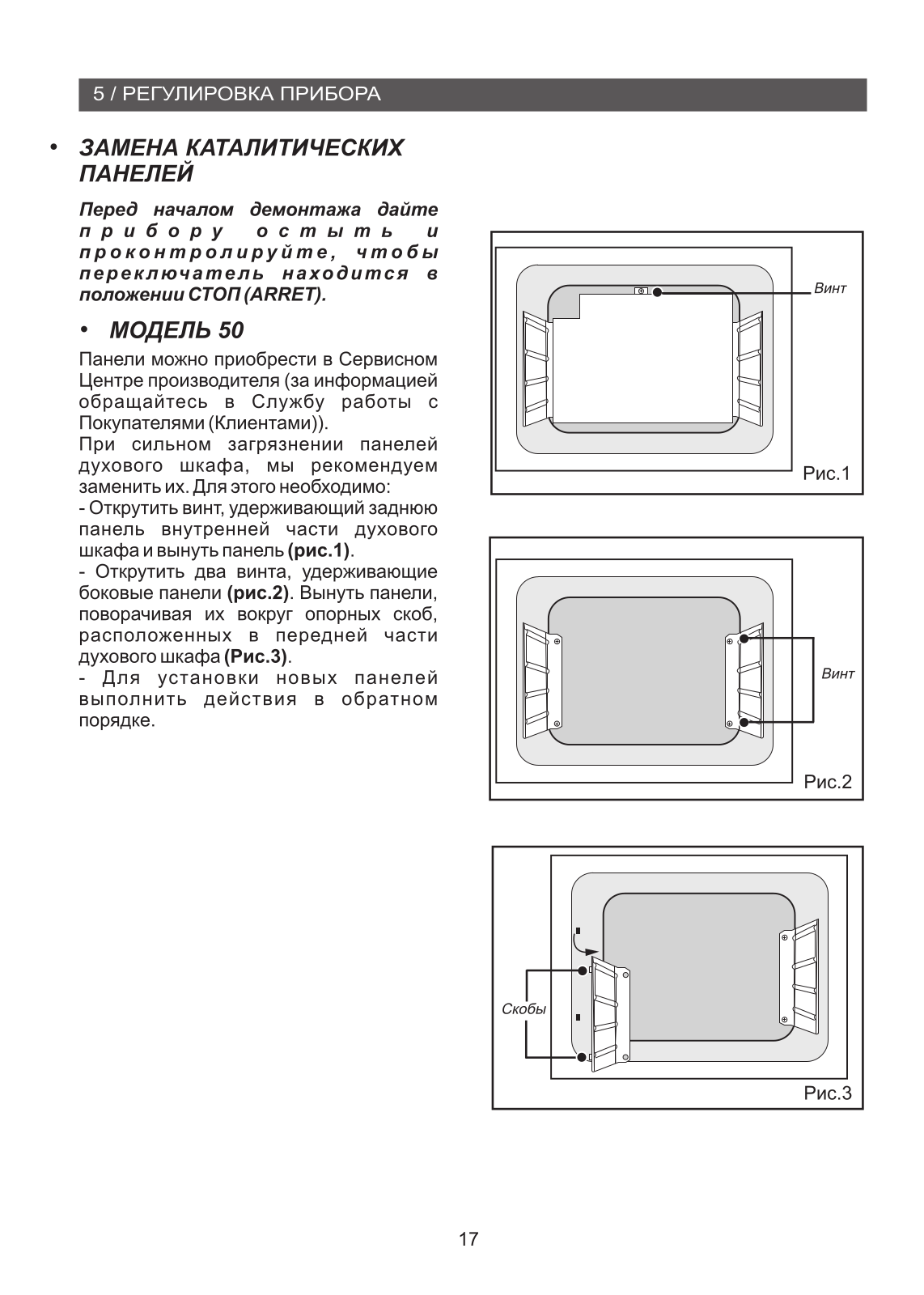 5 / РЕГУЛИРОВКА ПРИБОРА

• ЗАМЕНА КАТАЛИТИЧЕСКИХ ПАНЕЛЕЙ

Перед началом демонтажа дайте прибору остыть и проконтролируйте, чтобы переключатель находится в положении СТОП (ARRET).

• МОДЕЛЬ 50

Панели можно приобрести в Сервисном Центре производителя (за информацией обращайтесь в Службу работы с Покупателями (Клиентами)).
При сильном загрязнении панелей духового шкафа, мы рекомендуем заменить их. Для этого необходимо:
- Открутить винт, удерживающий заднюю панель внутренней части духового шкафа и вынуть панель (рис.1).
- Открутить два винта, удерживающие боковые панели (рис.2). Вынуть панели, поворачивая их вокруг опорных скоб, расположенных в передней части духового шкафа (Рис.3).
- Для установки новых панелей выполнить действия в обратном порядке.

Винт
Рис.1

Винт
Рис.2

Скобы
Рис.3

17